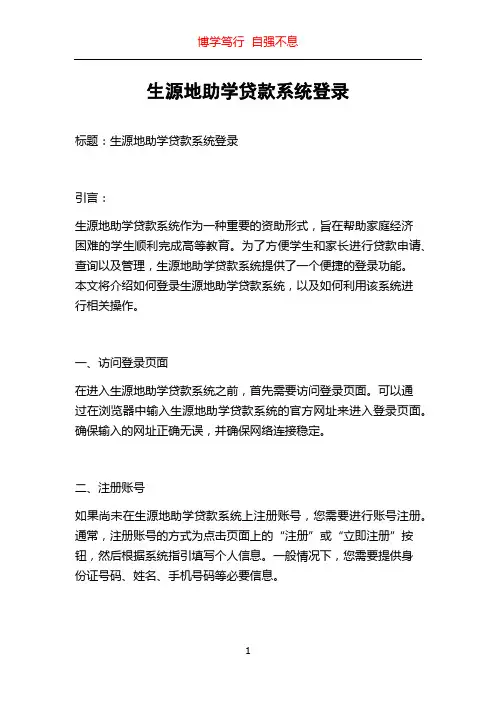 博学笃行 自强不息

生源地助学贷款系统登录

标题：生源地助学贷款系统登录

引言：

生源地助学贷款系统作为一种重要的资助形式，旨在帮助家庭经济困难的学生顺利完成高等教育。为了方便学生和家长进行贷款申请、查询以及管理，生源地助学贷款系统提供了一个便捷的登录功能。本文将介绍如何登录生源地助学贷款系统，以及如何利用该系统进行相关操作。

一、访问登录页面

在进入生源地助学贷款系统之前，首先需要访问登录页面。可以通过在浏览器中输入生源地助学贷款系统的官方网址来进入登录页面。确保输入的网址正确无误，并确保网络连接稳定。

二、注册账号

如果尚未在生源地助学贷款系统上注册账号，您需要进行账号注册。通常，注册账号的方式为点击页面上的“注册”或“立即注册”按钮，然后根据系统指引填写个人信息。一般情况下，您需要提供身份证号码、姓名、手机号码等必要信息。

1